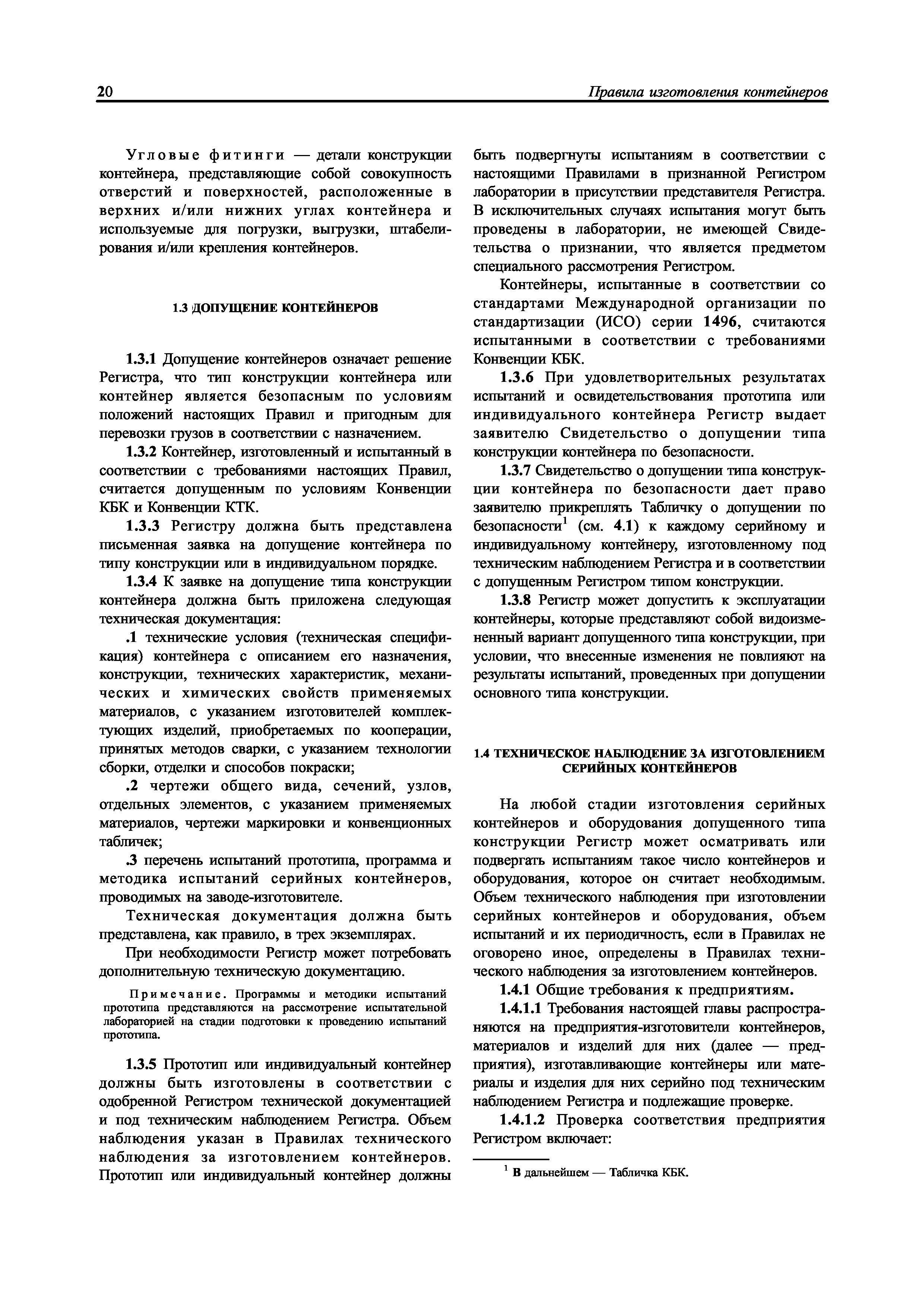 20 Правила изготовления контейнеров

Угловые фитинги — детали конструкции контейнера, представляющие собой совокупность отверстий и поверхностей, расположенные в верхних и/или нижних углах контейнера и используемые для погрузки, выгрузки, штабелирования и/или крепления контейнеров.

1.3 ДОПУЩЕНИЕ КОНТЕЙНЕРОВ

1.3.1 Допущение контейнеров означает решение Регистра, что тип конструкции контейнера или контейнер является безопасным по условиям положений настоящих Правил и пригодным для перевозки грузов в соответствии с назначением.

1.3.2 Контейнер, изготовленный и испытанный в соответствии с требованиями настоящих Правил, считается допущенным по условиям Конвенции КБК и Конвенции КТК.

1.3.3 Регистру должна быть представлена письменная заявка на допущение контейнера по типу конструкции или в индивидуальном порядке.

1.3.4 К заявке на допущение типа конструкции контейнера должна быть приложена следующая техническая документация:

.1 технические условия (техническая спецификация) контейнера с описанием его назначения, конструкции, технических характеристик, механических и химических свойств применяемых материалов, с указанием изготовителей комплектующих изделий, приобретаемых по кооперации, принятых методов сварки, с указанием технологии сборки, отделки и способов покраски;

.2 чертежи общего вида, сечений, узлов, отдельных элементов, с указанием применяемых материалов, чертежи маркировки и конвенционных табличек;

.3 перечень испытаний прототипа, программа и методика испытаний серийных контейнеров, проводимых на заводе-изготовителе.

Техническая документация должна быть представлена, как правило, в трех экземплярах.

При необходимости Регистр может потребовать дополнительную техническую документацию.

Примечание. Программы и методики испытаний прототипа представляются на рассмотрение испытательной лабораторией на стадии подготовки к проведению испытаний прототипа.

1.3.5 Прототип или индивидуальный контейнер должны быть изготовлены в соответствии с одобренной Регистром технической документацией и под техническим наблюдением Регистра. Объем наблюдения указан в Правилах технического наблюдения за изготовлением контейнеров. Прототип или индивидуальный контейнер должны быть подвергнуты испытаниям в соответствии с настоящими Правилами в признанной Регистром лаборатории в присутствии представителя Регистра. В исключительных случаях испытания могут быть проведены в лаборатории, не имеющей Свидетельства о признании, что является предметом специального рассмотрения Регистром.

Контейнеры, испытанные в соответствии со стандартами Международной организации по стандартизации (ИСО) серии 1496, считаются испытанными в соответствии с требованиями Конвенции КБК.

1.3.6 При удовлетворительных результатах испытаний и освидетельствования прототипа или индивидуального контейнера Регистр выдает заявителю Свидетельство о допущении типа конструкции контейнера по безопасности.

1.3.7 Свидетельство о допущении типа конструкции контейнера по безопасности дает право заявителю прикреплять Табличку о допущении по безопасности$^1$ (см. 4.1) к каждому серийному и индивидуальному контейнеру, изготовленному под техническим наблюдением Регистра и в соответствии с допущенным Регистром типом конструкции.

1.3.8 Регистр может допустить к эксплуатации контейнеры, которые представляют собой видоизмененный вариант допущенного типа конструкции, при условии, что внесенные изменения не повлияют на результаты испытаний, проведенных при допущении основного типа конструкции.

1.4 ТЕХНИЧЕСКОЕ НАБЛЮДЕНИЕ ЗА ИЗГОТОВЛЕНИЕМ СЕРИЙНЫХ КОНТЕЙНЕРОВ

На любой стадии изготовления серийных контейнеров и оборудования допущенного типа конструкции Регистр может осматривать или подвергать испытаниям такое число контейнеров и оборудования, которое он считает необходимым. Объем технического наблюдения при изготовлении серийных контейнеров и оборудования, объем испытаний и их периодичность, если в Правилах не оговорено иное, определены в Правилах технического наблюдения за изготовлением контейнеров.

1.4.1 Общие требования к предприятиям.

1.4.1.1 Требования настоящей главы распространяются на предприятия-изготовители контейнеров, материалов и изделий для них (далее — предприятия), изготавливающие контейнеры или материалы и изделия для них серийно под техническим наблюдением Регистра и подлежащие проверке.

1.4.1.2 Проверка соответствия предприятия Регистром включает:

$^1$ В дальнейшем — Табличка КБК.